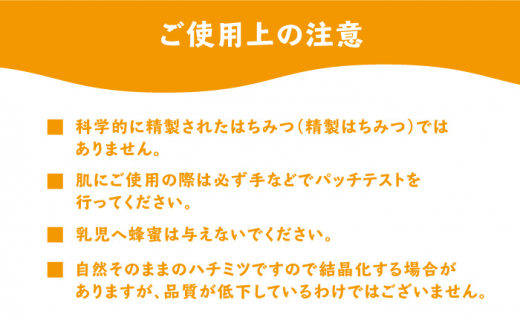 ご使用上の注意

■ 科学的に精製されたはちみつ（精製はちみつ）ではありません。

■ 肌にご使用の際は必ず手などでパッチテストを行ってください。

■ 乳児へ蜂蜜は与えないでください。

■ 自然そのままのハチミツですので結晶化する場合がありますが、品質が低下しているわけではございません。